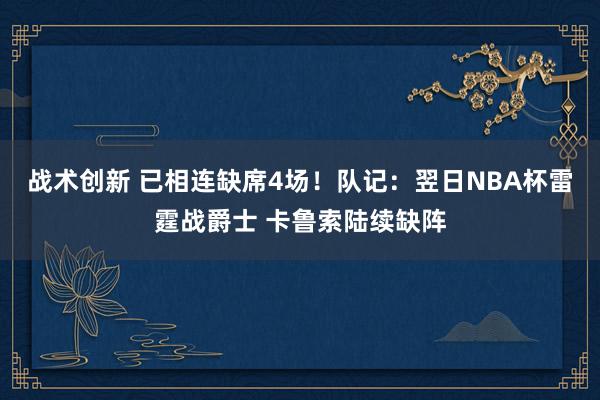 战术创新 已相连缺席4场！队记：翌日NBA杯雷霆战爵士 卡鲁索陆续缺阵